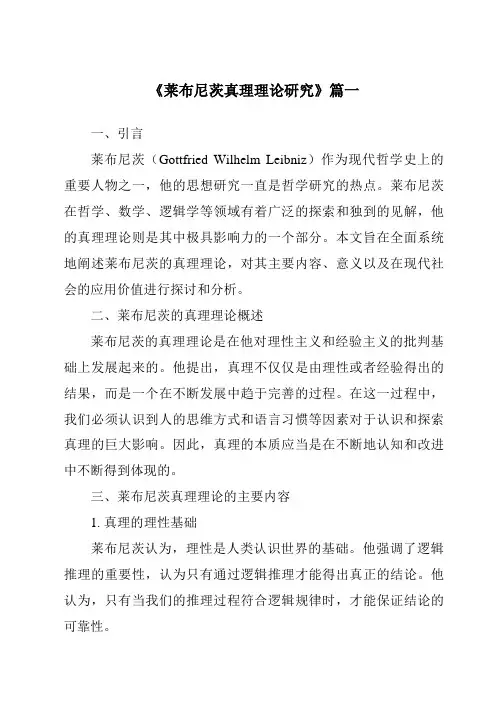 《莱布尼茨真理理论研究》篇一

一、引言

莱布尼茨（Gottfried Wilhelm Leibniz）作为现代哲学史上的重要人物之一，他的思想研究一直是哲学研究的热点。莱布尼茨在哲学、数学、逻辑学等领域有着广泛的探索和独到的见解，他的真理理论则是其中极具影响力的一个部分。本文旨在全面系统地阐述莱布尼茨的真理理论，对其主要内容、意义以及在现代社会的应用价值进行探讨和分析。

二、莱布尼茨的真理理论概述

莱布尼茨的真理理论是在他对理性主义和经验主义的批判基础上发展起来的。他提出，真理不仅仅是由理性或者经验得出的结果，而是一个在不断发展中趋于完善的过程。在这一过程中，我们必须认识到人的思维方式和语言习惯等因素对于认识和探索真理的巨大影响。因此，真理的本质应当是在不断地认知和改进中不断得到体现的。

三、莱布尼茨真理理论的主要内容

1. 真理的理性基础

莱布尼茨认为，理性是人类认识世界的基础。他强调了逻辑推理的重要性，认为只有通过逻辑推理才能得出真正的结论。他认为，只有当我们的推理过程符合逻辑规律时，才能保证结论的可靠性。